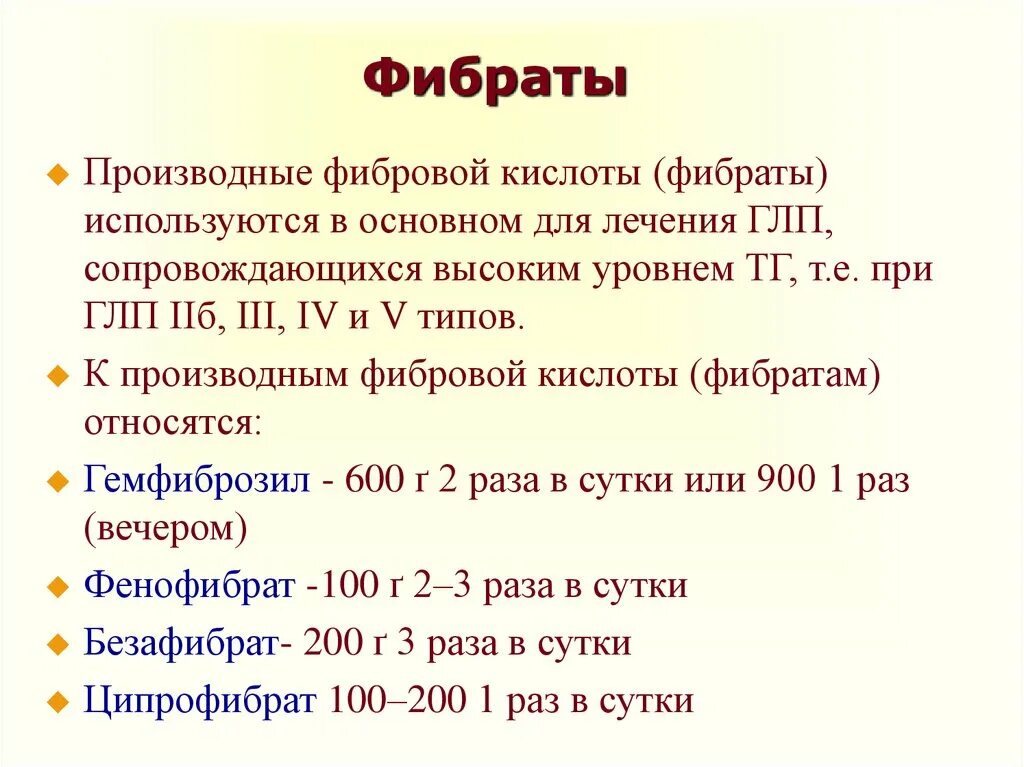 Фибраты

Производные фибровой кислоты (фибраты) используются в основном для лечения ГЛП, сопровождающихся высоким уровнем ТГ, т.е. при ГЛП IIб, III, IV и V типов.

К производным фибровой кислоты (фибратам) относятся:

Гемфиброзил - 600 ґ 2 раза в сутки или 900 1 раз (вечером)

Фенофибрат -100 ґ 2–3 раза в сутки

Безафибрат- 200 ґ 3 раза в сутки

Ципрофибрат 100–200 1 раз в сутки